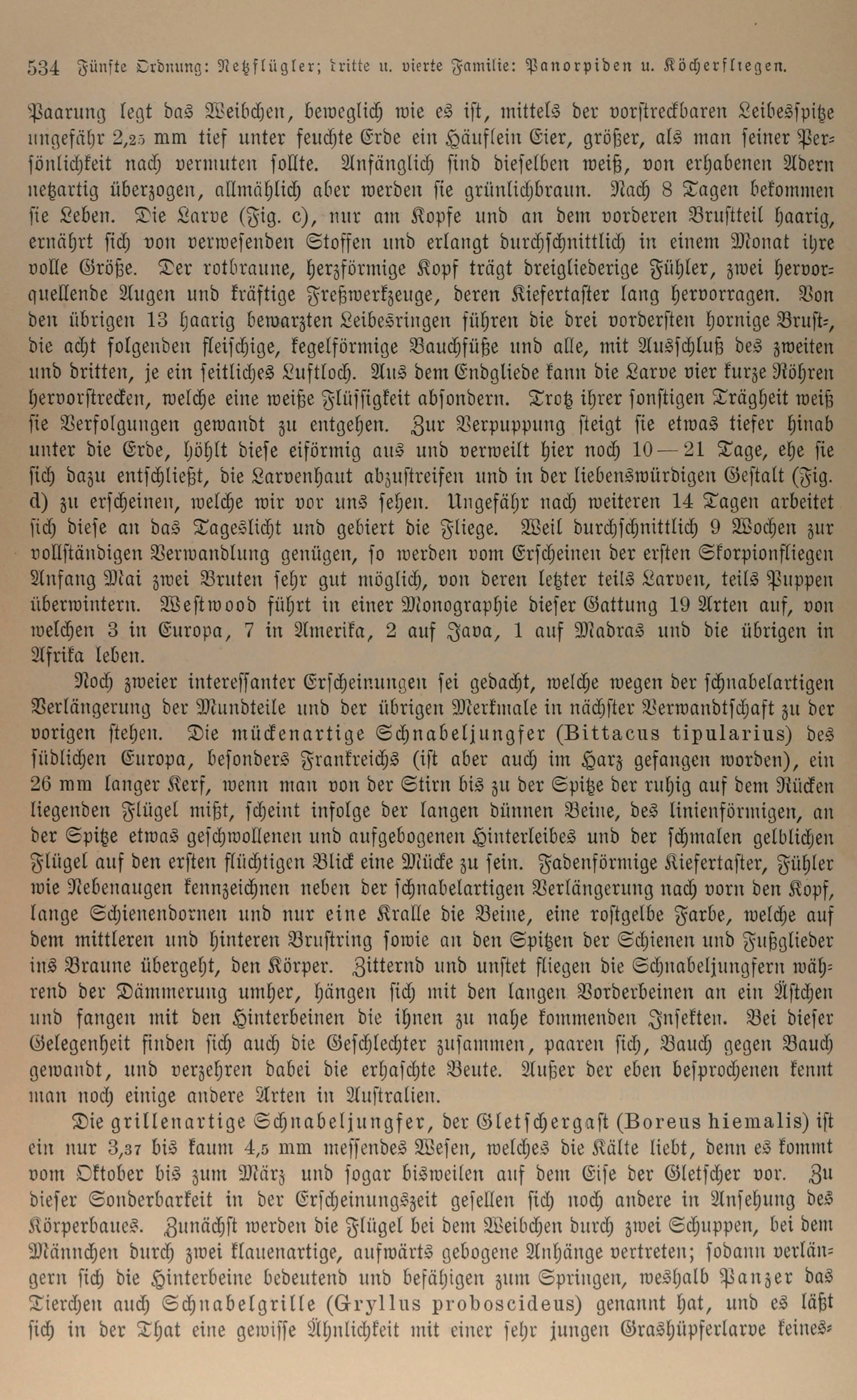 534 Fünfte Ordnung: Netzflügler; dritte u. vierte Familie: Panorpiden u. Köcherfliegen.

Paarung legt das Weibchen, beweglich wie es ist, mittels der vorstreckbaren Leibesspitze ungefähr 2,25 mm tief unter feuchte Erde ein Häuflein Eier, größer, als man seiner Persönlichkeit nach vermuten sollte. Anfänglich sind dieselben weiß, von erhabenen Adern netzartig überzogen, allmählich aber werden sie grünlichbraun. Nach 8 Tagen bekommen sie Leben. Die Larve (Fig. c), nur am Kopfe und an dem vorderen Brustteil haarig, ernährt sich von verwesenden Stoffen und erlangt durchschnittlich in einem Monat ihre volle Größe. Der rotbraune, herzförmige Kopf trägt dreigliederige Fühler, zwei hervorquellende Augen und kräftige Freßwerkzeuge, deren Kiefertaster lang hervorragen. Von den übrigen 13 haarig bewarzten Leibesringen führen die drei vordersten hornige Brust-, die acht folgenden fleischige, kegelförmige Bauchfüße und alle, mit Ausschluß des zweiten und dritten, je ein seitliches Luftloch. Aus dem Endgliede kann die Larve vier kurze Röhren hervorstrecken, welche eine weiße Flüssigkeit absondern. Trotz ihrer sonstigen Trägheit weiß sie Verfolgungen gewandt zu entgehen. Zur Verpuppung steigt sie etwas tiefer hinab unter die Erde, höhlt diese eiförmig aus und verweilt hier noch 10—21 Tage, ehe sie sich dazu entschließt, die Larvenhaut abzustreifen und in der liebenswürdigen Gestalt (Fig. d) zu erscheinen, welche wir vor uns sehen. Ungefähr nach weiteren 14 Tagen arbeitet sich diese an das Tageslicht und gebiert die Fliege. Weil durchschnittlich 9 Wochen zur vollständigen Verwandlung genügen, so werden vom Erscheinen der ersten Skorpionfliegen Anfang Mai zwei Bruten sehr gut möglich, von deren letzter teils Larven, teils Puppen überwintern. Westwood führt in einer Monographie dieser Gattung 19 Arten auf, von welchen 3 in Europa, 7 in Amerika, 2 auf Java, 1 auf Madras und die übrigen in Afrika leben.

Noch zweier interessanter Erscheinungen sei gedacht, welche wegen der schnabelartigen Verlängerung der Mundteile und der übrigen Merkmale in nächster Verwandtschaft zu der vorigen stehen. Die mückenartige Schnabeljungfer (Bittacus tipularius) des südlichen Europa, besonders Frankreichs (ist aber auch im Harz gefangen worden), ein 26 mm langer Kerf, wenn man von der Stirn bis zu der Spitze der ruhig auf dem Rücken liegenden Flügel mißt, scheint infolge der langen dünnen Beine, des linienförmigen, an der Spitze etwas geschwollenen und aufgebogenen Hinterleibes und der schmalen gelblichen Flügel auf den ersten flüchtigen Blick eine Mücke zu sein. Fadenförmige Kiefertaster, Fühler wie Nebenaugen kennzeichnen neben der schnabelartigen Verlängerung nach vorn den Kopf, lange Schienendornen und nur eine Kralle die Beine, eine rostgelbe Farbe, welche auf dem mittleren und hinteren Brustring sowie an den Spitzen der Schienen und Fußglieder ins Braune übergeht, den Körper. Zitternd und unstet fliegen die Schnabeljungfern während der Dämmerung umher, hängen sich mit den langen Vorderbeinen an ein Ästchen und fangen mit den Hinterbeinen die ihnen zu nahe kommenden Insekten. Bei dieser Gelegenheit finden sich auch die Geschlechter zusammen, paaren sich, Bauch gegen Bauch gewandt, und verzehren dabei die erhaschte Beute. Außer der eben besprochenen kennt man noch einige andere Arten in Australien.

Die grillenartige Schnabeljungfer, der Gletschergast (Boreus hiemalis) ist ein nur 3,37 bis kaum 4,5 mm messendes Wesen, welches die Kälte liebt, denn es kommt vom Oktober bis zum März und sogar bisweilen auf dem Eise der Gletscher vor. Zu dieser Sonderbarkeit in der Erscheinungszeit gesellen sich noch andere in Ansehung des Körperbaues. Zunächst werden die Flügel bei dem Weibchen durch zwei Schuppen, bei dem Männchen durch zwei klauenartige, aufwärts gebogene Anhänge vertreten; sodann verlängern sich die Hinterbeine bedeutend und befähigen zum Springen, weshalb Panzer das Tierchen auch Schnabelgrille (Gryllus proboscideus) genannt hat, und es läßt sich in der That eine gewisse Ähnlichkeit mit einer sehr jungen Grashüpferlarve keines-